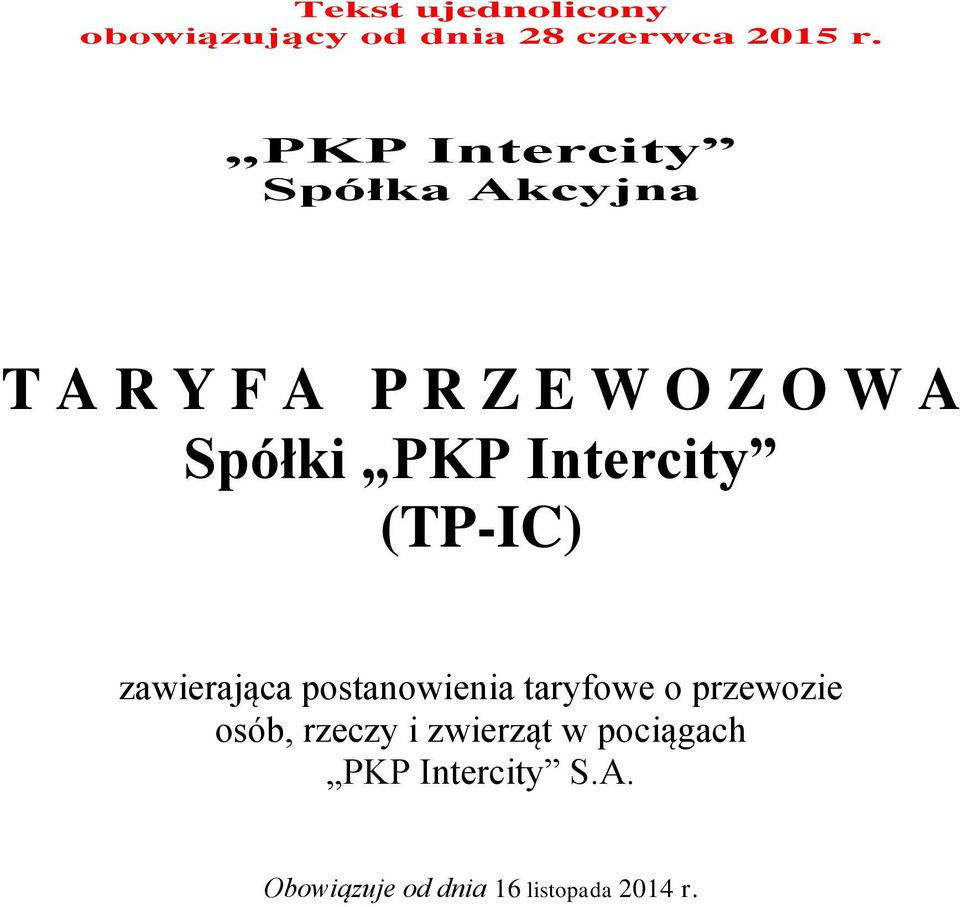 Tekst ujednolicony
obowiązujący od dnia 28 czerwca 2015 r.

„PKP Intercity”
Spółka Akcyjna

T A R Y F A  P R Z E W O Z O W A
Spółki „PKP Intercity”
(TP-IC)

zawierająca postanowienia taryfowe o przewozie osób, rzeczy i zwierząt w pociągach „PKP Intercity” S.A.

Obowiązuje od dnia 16 listopada 2014 r.